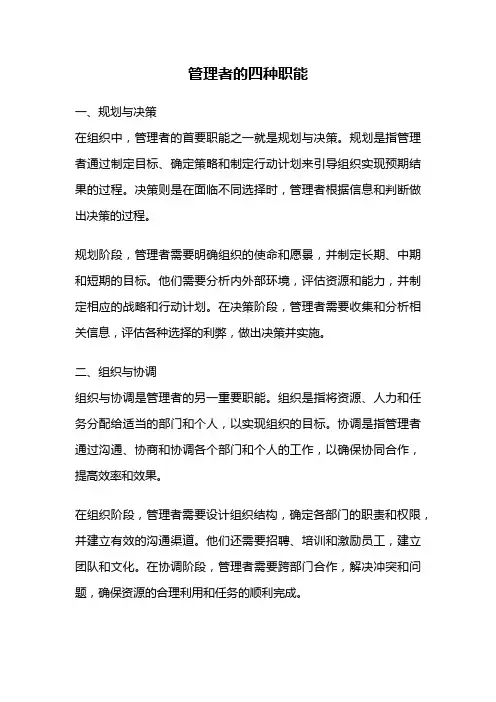 管理者的四种职能

一、规划与决策

在组织中，管理者的首要职能之一就是规划与决策。规划是指管理者通过制定目标、确定策略和制定行动计划来引导组织实现预期结果的过程。决策则是在面临不同选择时，管理者根据信息和判断做出决策的过程。

规划阶段，管理者需要明确组织的使命和愿景，并制定长期、中期和短期的目标。他们需要分析内外部环境，评估资源和能力，并制定相应的战略和行动计划。在决策阶段，管理者需要收集和分析相关信息，评估各种选择的利弊，做出决策并实施。

二、组织与协调

组织与协调是管理者的另一重要职能。组织是指将资源、人力和任务分配给适当的部门和个人，以实现组织的目标。协调是指管理者通过沟通、协商和协调各个部门和个人的工作，以确保协同合作，提高效率和效果。

在组织阶段，管理者需要设计组织结构，确定各部门的职责和权限，并建立有效的沟通渠道。他们还需要招聘、培训和激励员工，建立团队和文化。在协调阶段，管理者需要跨部门合作，解决冲突和问题，确保资源的合理利用和任务的顺利完成。